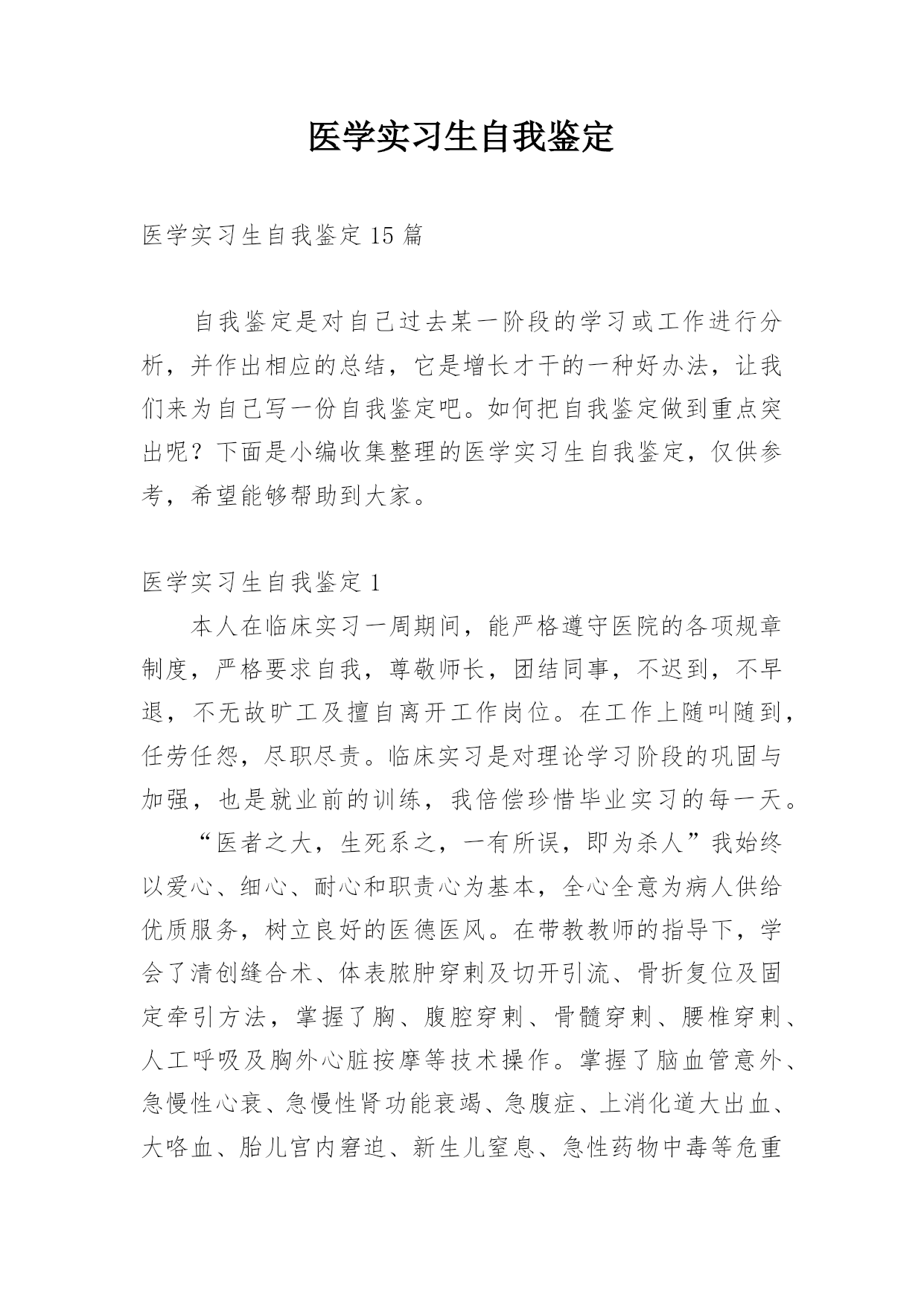 医学实习生自我鉴定

医学实习生自我鉴定 15 篇

自我鉴定是对自己过去某一阶段的学习或工作进行分析，并作出相应的总结，它是增长才干的一种好办法，让我们来为自己写一份自我鉴定吧。如何把自我鉴定做到重点突出呢？下面是小编收集整理的医学实习生自我鉴定，仅供参考，希望能够帮助到大家。

医学实习生自我鉴定 1

本人在临床实习一周期间，能严格遵守医院的各项规章制度，严格要求自我，尊敬师长，团结同事，不迟到，不早退，不无故旷工及擅自离开工作岗位。在工作上随叫随到，任劳任怨，尽职尽责。临床实习是对理论学习阶段的巩固与加强，也是就业前的训练，我倍偿珍惜毕业实习的每一天。

“医者之大，生死系之，一有所误，即为杀人”我始终以爱心、细心、耐心和职责心为基本，全心全意为病人供给优质服务，树立良好的医德医风。在带教教师的指导下，学会了清创缝合术、体表脓肿穿刺及切开引流、骨折复位及固定牵引方法，掌握了胸、腹腔穿刺、骨髓穿刺、腰椎穿刺、人工呼吸及胸外心脏按摩等技术操作。掌握了脑血管意外、急慢性心衰、急慢性肾功能衰竭、急腹症、上消化道大出血、大咯血、胎儿宫内窘迫、新生儿窒息、急性药物中毒等危重